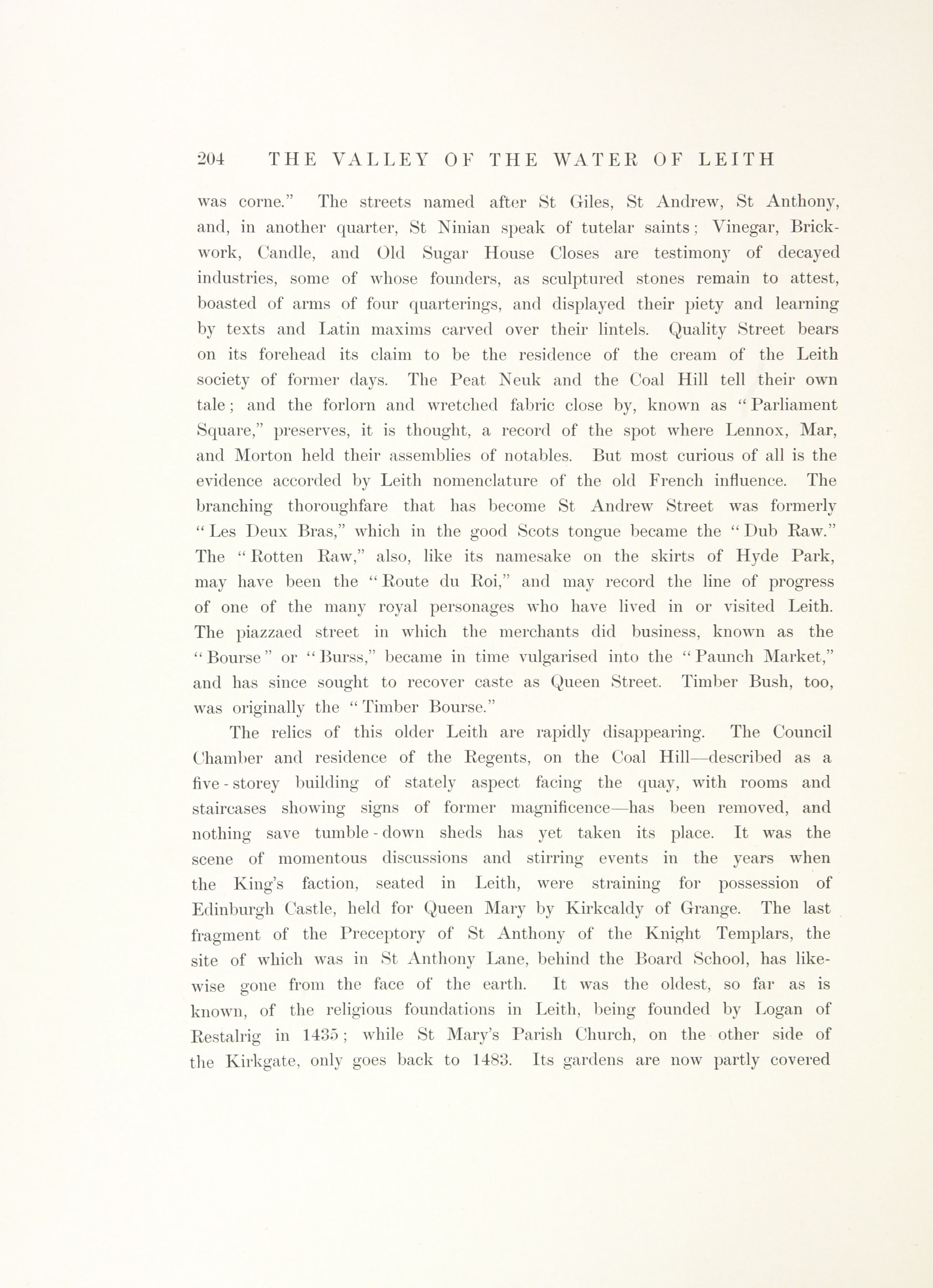 204 THE VALLEY OF THE WATER OF LEITH

was corne." The streets named after St Giles, St Andrew, St Anthony, and, in another quarter, St Ninian speak of tutelar saints; Vinegar, Brickwork, Candle, and Old Sugar House Closes are testimony of decayed industries, some of whose founders, as sculptured stones remain to attest, boasted of arms of four quarterings, and displayed their piety and learning by texts and Latin maxims carved over their lintels. Quality Street bears on its forehead its claim to be the residence of the cream of the Leith society of former days. The Peat Neuk and the Coal Hill tell their own tale; and the forlorn and wretched fabric close by, known as "Parliament Square," preserves, it is thought, a record of the spot where Lennox, Mar, and Morton held their assemblies of notables. But most curious of all is the evidence accorded by Leith nomenclature of the old French influence. The branching thoroughfare that has become St Andrew Street was formerly "Les Deux Bras," which in the good Scots tongue became the "Dub Raw." The "Rotten Raw," also, like its namesake on the skirts of Hyde Park, may have been the "Route du Roi," and may record the line of progress of one of the many royal personages who have lived in or visited Leith. The piazzaed street in which the merchants did business, known as the "Bourse" or "Burss," became in time vulgarised into the "Paunch Market," and has since sought to recover caste as Queen Street. Timber Bush, too, was originally the "Timber Bourse."

The relics of this older Leith are rapidly disappearing. The Council Chamber and residence of the Regents, on the Coal Hill—described as a five-storey building of stately aspect facing the quay, with rooms and staircases showing signs of former magnificence—has been removed, and nothing save tumble-down sheds has yet taken its place. It was the scene of momentous discussions and stirring events in the years when the King's faction, seated in Leith, were straining for possession of Edinburgh Castle, held for Queen Mary by Kirkcaldy of Grange. The last fragment of the Preceptory of St Anthony of the Knight Templars, the site of which was in St Anthony Lane, behind the Board School, has likewise gone from the face of the earth. It was the oldest, so far as is known, of the religious foundations in Leith, being founded by Logan of Restalrig in 1435; while St Mary's Parish Church, on the other side of the Kirkgate, only goes back to 1483. Its gardens are now partly covered